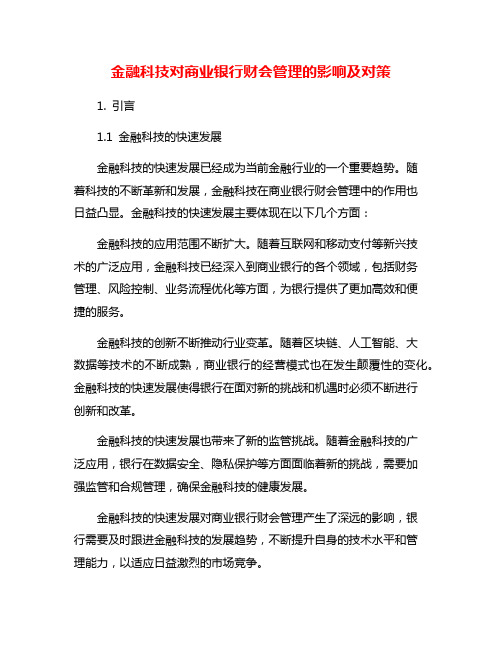 金融科技对商业银行财会管理的影响及对策

1. 引言

1.1 金融科技的快速发展

金融科技的快速发展已经成为当前金融行业的一个重要趋势。随着科技的不断革新和发展，金融科技在商业银行财会管理中的作用也日益凸显。金融科技的快速发展主要体现在以下几个方面：

金融科技的应用范围不断扩大。随着互联网和移动支付等新兴技术的广泛应用，金融科技已经深入到商业银行的各个领域，包括财务管理、风险控制、业务流程优化等方面，为银行提供了更加高效和便捷的服务。

金融科技的创新不断推动行业变革。随着区块链、人工智能、大数据等技术的不断成熟，商业银行的经营模式也在发生颠覆性的变化。金融科技的快速发展使得银行在面对新的挑战和机遇时必须不断进行创新和改革。

金融科技的快速发展也带来了新的监管挑战。随着金融科技的广泛应用，银行在数据安全、隐私保护等方面面临着新的挑战，需要加强监管和合规管理，确保金融科技的健康发展。

金融科技的快速发展对商业银行财会管理产生了深远的影响，银行需要及时跟进金融科技的发展趋势，不断提升自身的技术水平和管理能力，以适应日益激烈的市场竞争。